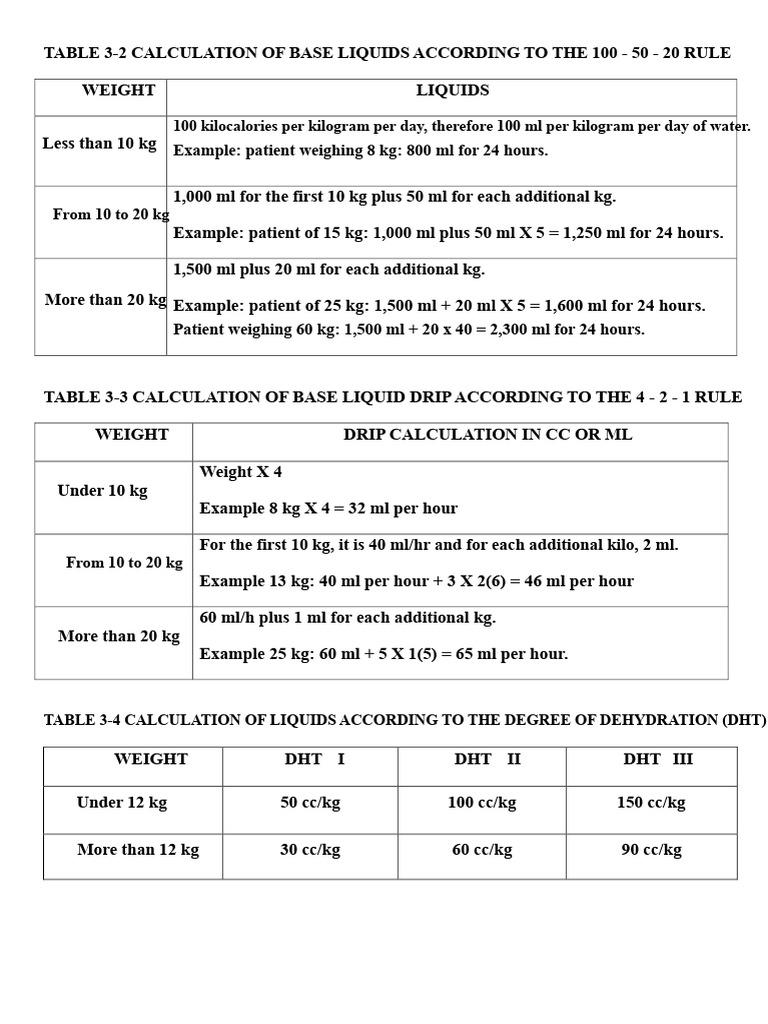 TABLE 3-2 CALCULATION OF BASE LIQUIDS ACCORDING TO THE 100 - 50 - 20 RULE

| WEIGHT | LIQUIDS |
|---|---|
| Less than 10 kg | 100 kilocalories per kilogram per day, therefore 100 ml per kilogram per day of water. Example: patient weighing 8 kg: 800 ml for 24 hours. |
| From 10 to 20 kg | 1,000 ml for the first 10 kg plus 50 ml for each additional kg. Example: patient of 15 kg: 1,000 ml plus 50 ml X 5 = 1,250 ml for 24 hours. |
| More than 20 kg | 1,500 ml plus 20 ml for each additional kg. Example: patient of 25 kg: 1,500 ml + 20 ml X 5 = 1,600 ml for 24 hours. Patient weighing 60 kg: 1,500 ml + 20 x 40 = 2,300 ml for 24 hours. |

TABLE 3-3 CALCULATION OF BASE LIQUID DRIP ACCORDING TO THE 4 - 2 - 1 RULE

| WEIGHT | DRIP CALCULATION IN CC OR ML |
|---|---|
| Under 10 kg | Weight X 4 Example 8 kg X 4 = 32 ml per hour |
| From 10 to 20 kg | For the first 10 kg, it is 40 ml/hr and for each additional kilo, 2 ml. Example 13 kg: 40 ml per hour + 3 X 2(6) = 46 ml per hour |
| More than 20 kg | 60 ml/h plus 1 ml for each additional kg. Example 25 kg: 60 ml + 5 X 1(5) = 65 ml per hour. |

TABLE 3-4 CALCULATION OF LIQUIDS ACCORDING TO THE DEGREE OF DEHYDRATION (DHT)

| WEIGHT | DHT I | DHT II | DHT III |
|---|---|---|---|
| Under 12 kg | 50 cc/kg | 100 cc/kg | 150 cc/kg |
| More than 12 kg | 30 cc/kg | 60 cc/kg | 90 cc/kg |